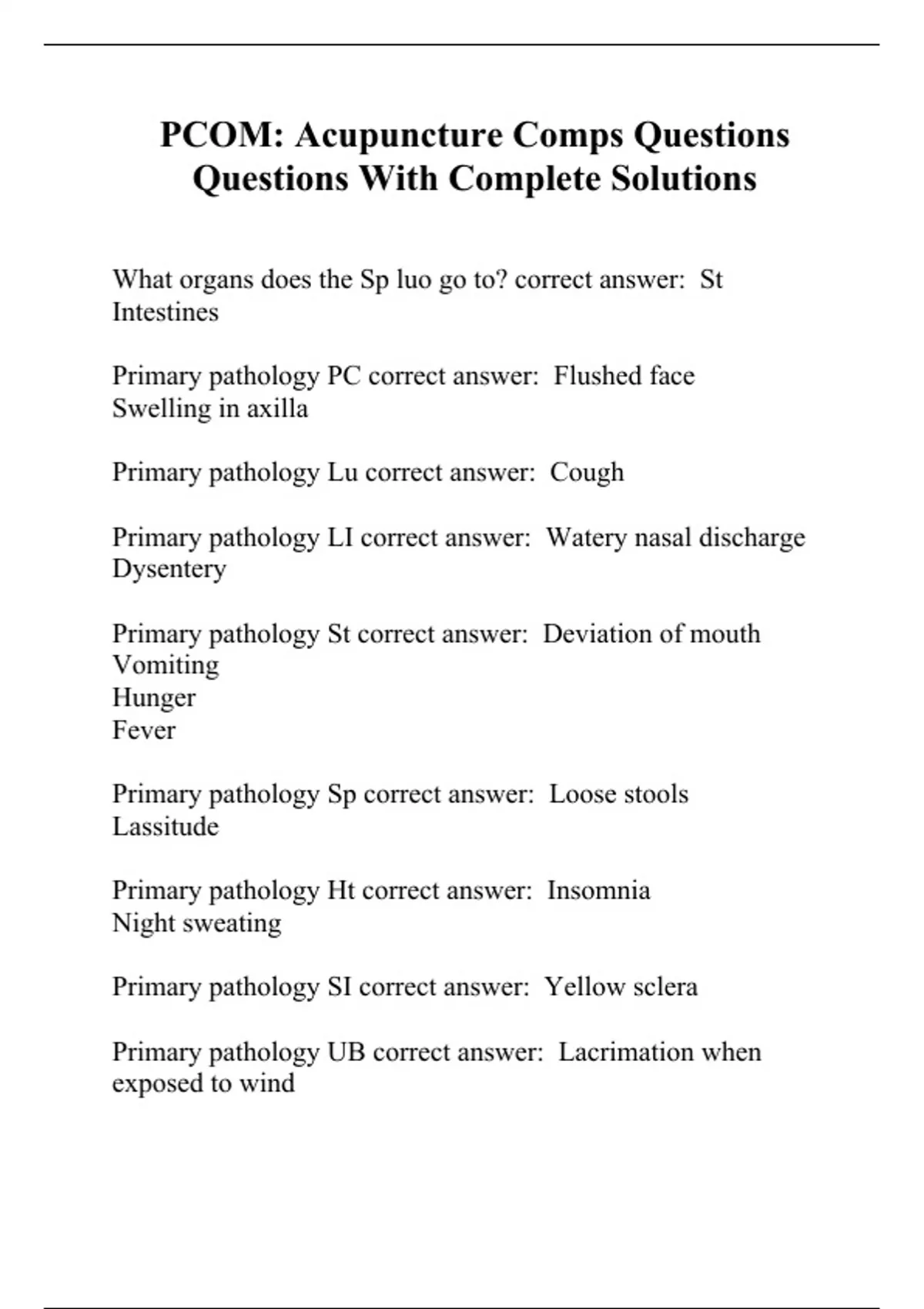 PCOM: Acupuncture Comps Questions Questions With Complete Solutions

What organs does the Sp luo go to? correct answer: St Intestines

Primary pathology PC correct answer: Flushed face
Swelling in axilla

Primary pathology Lu correct answer: Cough

Primary pathology LI correct answer: Watery nasal discharge
Dysentery

Primary pathology St correct answer: Deviation of mouth
Vomiting
Hunger
Fever

Primary pathology Sp correct answer: Loose stools
Lassitude

Primary pathology Ht correct answer: Insomnia
Night sweating

Primary pathology SI correct answer: Yellow sclera

Primary pathology UB correct answer: Lacrimation when exposed to wind